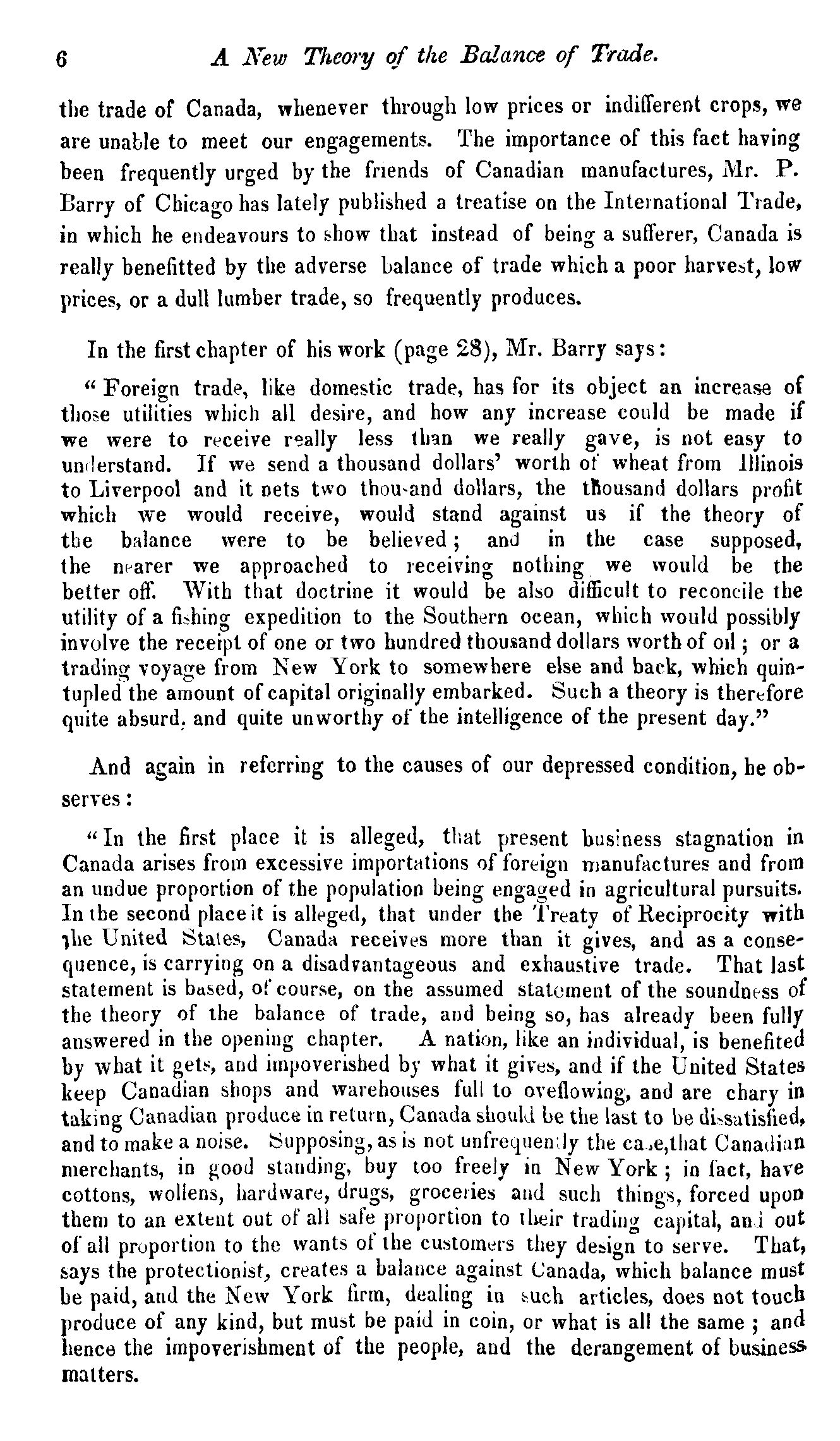 6 A New Theory of the Balance of Trade.

the trade of Canada, whenever through low prices or indifferent crops, we are unable to meet our engagements. The importance of this fact having been frequently urged by the friends of Canadian manufactures, Mr. P. Barry of Chicago has lately published a treatise on the International Trade, in which he endeavours to show that instead of being a sufferer, Canada is really benefitted by the adverse balance of trade which a poor harvest, low prices, or a dull lumber trade, so frequently produces.

In the first chapter of his work (page 28), Mr. Barry says:

"Foreign trade, like domestic trade, has for its object an increase of those utilities which all desire, and how any increase could be made if we were to receive really less than we really gave, is not easy to understand. If we send a thousand dollars' worth of wheat from Illinois to Liverpool and it nets two thousand dollars, the thousand dollars profit which we would receive, would stand against us if the theory of the balance were to be believed; and in the case supposed, the nearer we approached to receiving nothing we would be the better off. With that doctrine it would be also difficult to reconcile the utility of a fishing expedition to the Southern ocean, which would possibly involve the receipt of one or two hundred thousand dollars worth of oil; or a trading voyage from New York to somewhere else and back, which quintupled the amount of capital originally embarked. Such a theory is therefore quite absurd, and quite unworthy of the intelligence of the present day."

And again in referring to the causes of our depressed condition, he observes:

"In the first place it is alleged, that present business stagnation in Canada arises from excessive importations of foreign manufactures and from an undue proportion of the population being engaged in agricultural pursuits. In the second place it is alleged, that under the Treaty of Reciprocity with the United States, Canada receives more than it gives, and as a consequence, is carrying on a disadvantageous and exhaustive trade. That last statement is based, of course, on the assumed statement of the soundness of the theory of the balance of trade, and being so, has already been fully answered in the opening chapter. A nation, like an individual, is benefited by what it gets, and impoverished by what it gives, and if the United States keep Canadian shops and warehouses full to oveflowing, and are chary in taking Canadian produce in return, Canada should be the last to be dissatisfied, and to make a noise. Supposing, as is not unfrequently the case, that Canadian merchants, in good standing, buy too freely in New York; in fact, have cottons, wollens, hardware, drugs, groceries and such things, forced upon them to an extent out of all safe proportion to their trading capital, and out of all proportion to the wants of the customers they design to serve. That, says the protectionist, creates a balance against Canada, which balance must be paid, and the New York firm, dealing in such articles, does not touch produce of any kind, but must be paid in coin, or what is all the same; and hence the impoverishment of the people, and the derangement of business matters.